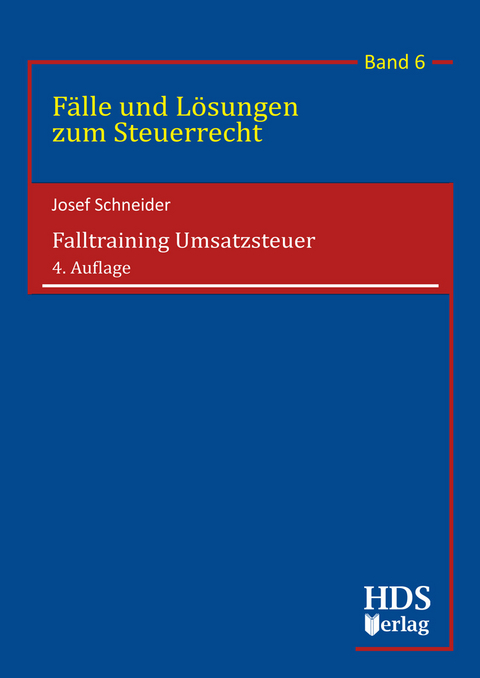 Band 6

Fälle und Lösungen zum Steuerrecht

Josef Schneider

Falltraining Umsatzsteuer

4. Auflage

HDS Verlag